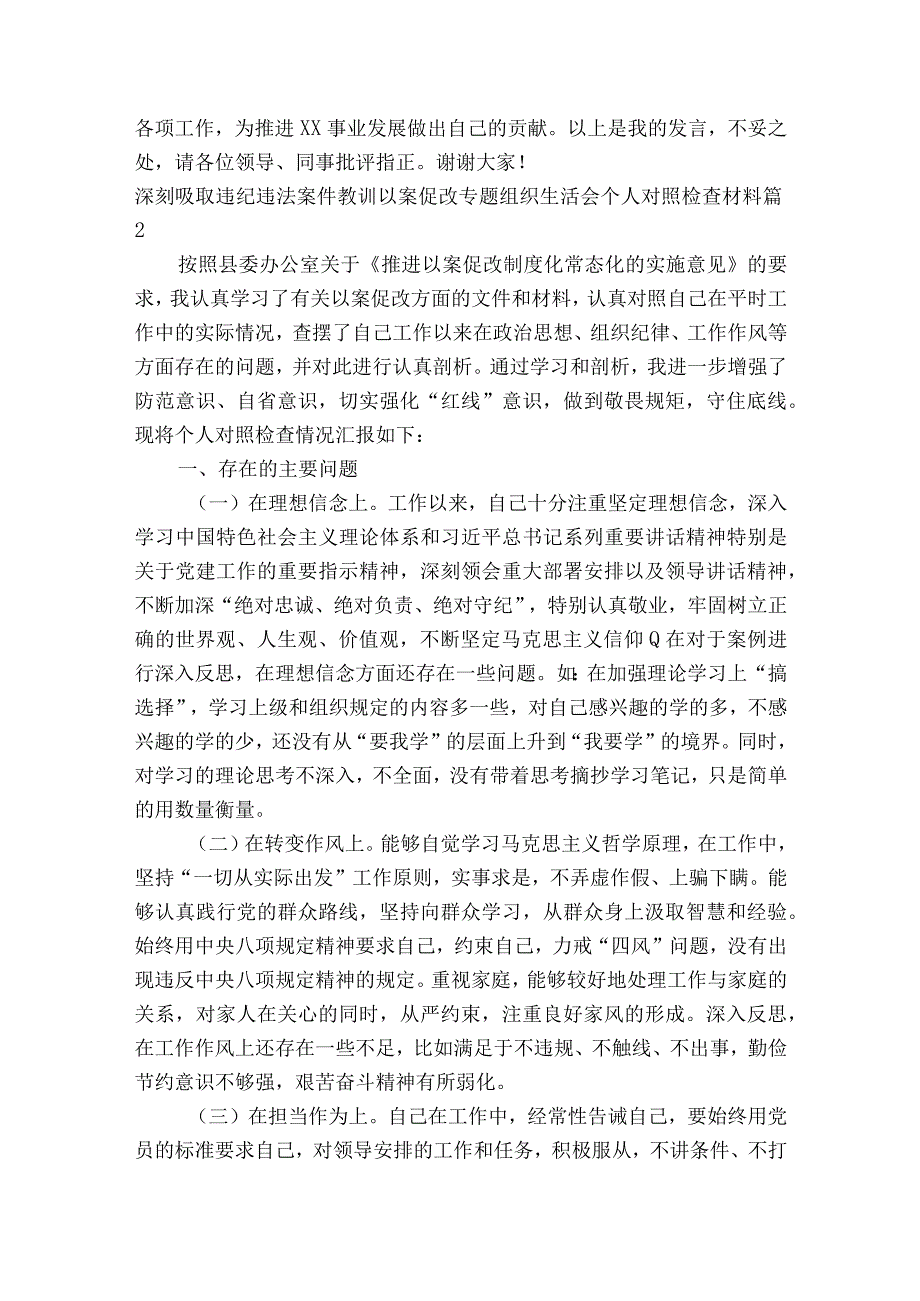 各项工作，为推进XX事业发展做出自己的贡献。以上是我的发言，不妥之处，请各位领导、同事批评指正。谢谢大家！

深刻吸取违纪违法案件教训以案促改专题组织生活会个人对照检查材料篇2

按照县委办公室关于《推进以案促改制度化常态化的实施意见》的要求，我认真学习了有关以案促改方面的文件和材料，认真对照自己在平时工作中的实际情况，查摆了自己工作以来在政治思想、组织纪律、工作作风等方面存在的问题，并对此进行认真剖析。通过学习和剖析，我进一步增强了防范意识、自省意识，切实强化“红线”意识，做到敬畏规矩，守住底线。现将个人对照检查情况汇报如下：

一、存在的主要问题

（一）在理想信念上。工作以来，自己十分注重坚定理想信念，深入学习中国特色社会主义理论体系和习近平总书记系列重要讲话精神特别是关于党建工作的重要指示精神，深刻领会重大部署安排以及领导讲话精神，不断加深“绝对忠诚、绝对负责、绝对守纪”，特别认真敬业，牢固树立正确的世界观、人生观、价值观，不断坚定马克思主义信仰Q在对于案例进行深入反思，在理想信念方面还存在一些问题。如：在加强理论学习上“搞选择”，学习上级和组织规定的内容多一些，对自己感兴趣的学的多，不感兴趣的学的少，还没有从“要我学”的层面上升到“我要学”的境界。同时，对学习的理论思考不深入，不全面，没有带着思考摘抄学习笔记，只是简单的用数量衡量。

（二）在转变作风上。能够自觉学习马克思主义哲学原理，在工作中，坚持“一切从实际出发”工作原则，实事求是，不弄虚作假、上骗下瞒。能够认真践行党的群众路线，坚持向群众学习，从群众身上汲取智慧和经验。始终用中央八项规定精神要求自己，约束自己，力戒“四风”问题，没有出现违反中央八项规定精神的规定。重视家庭，能够较好地处理工作与家庭的关系，对家人在关心的同时，从严约束，注重良好家风的形成。深入反思，在工作作风上还存在一些不足，比如满足于不违规、不触线、不出事，勤俭节约意识不够强，艰苦奋斗精神有所弱化。

（三）在担当作为上。自己在工作中，经常性告诫自己，要始终用党员的标准要求自己，对领导安排的工作和任务，积极服从，不讲条件、不打